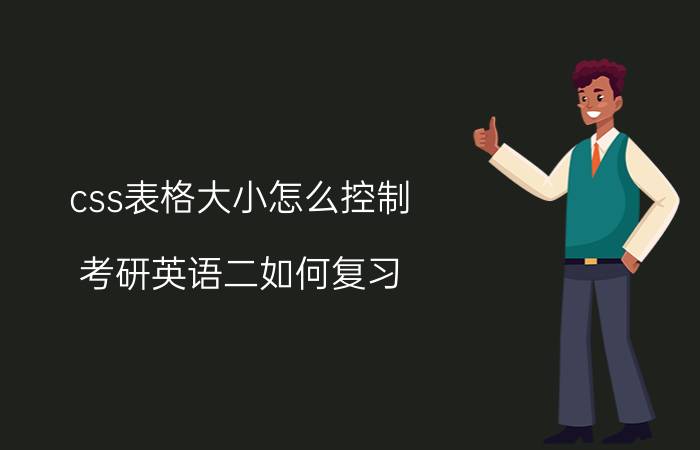 css表格大小怎么控制

考研英语二如何复习